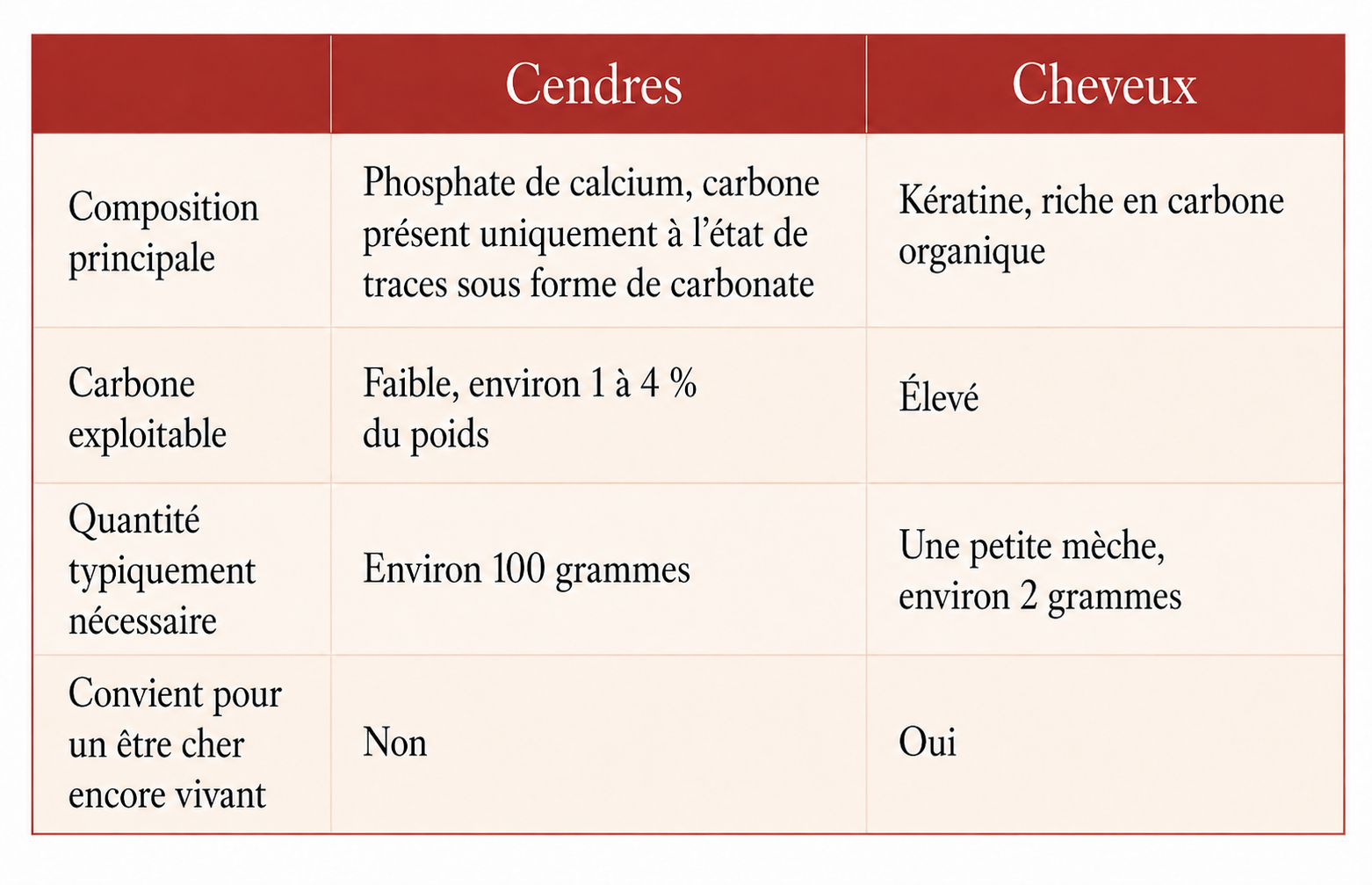 | | Cendres | Cheveux |
|---|---|---|
| Composition principale | Phosphate de calcium, carbone présent uniquement à l’état de traces sous forme de carbonate | Kératine, riche en carbone organique |
| Carbone exploitable | Faible, environ 1 à 4 % du poids | Élevé |
| Quantité typiquement nécessaire | Environ 100 grammes | Une petite mèche, environ 2 grammes |
| Convient pour un être cher encore vivant | Non | Oui |